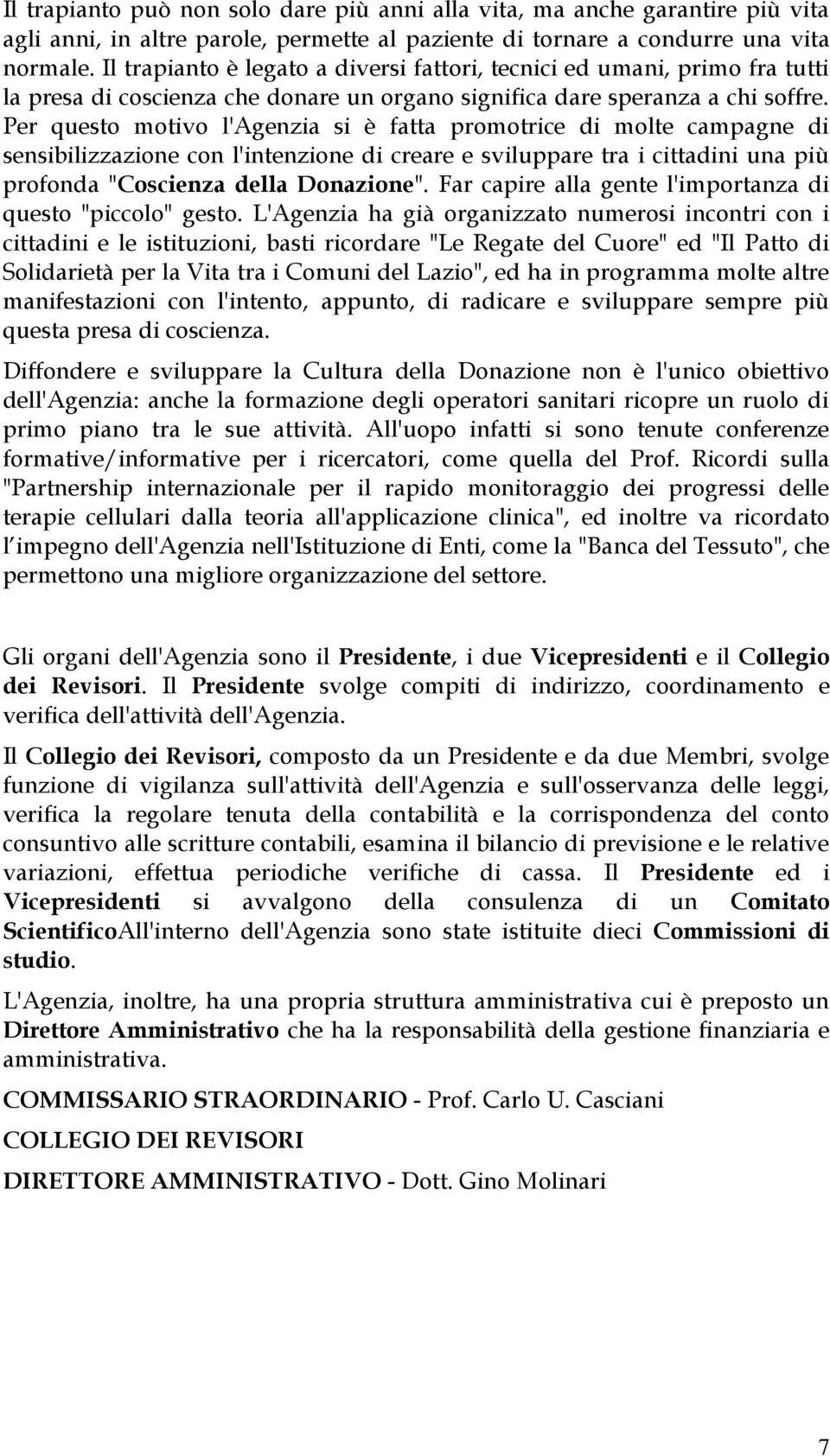 Il trapianto può non solo dare più anni alla vita, ma anche garantire più vita agli anni, in altre parole, permette al paziente di tornare a condurre una vita normale. Il trapianto è legato a diversi fattori, tecnici ed umani, primo fra tutti la presa di coscienza che donare un organo significa dare speranza a chi soffre. Per questo motivo l'Agenzia si è fatta promotrice di molte campagne di sensibilizzazione con l'intenzione di creare e sviluppare tra i cittadini una più profonda "Coscienza della Donazione". Far capire alla gente l'importanza di questo "piccolo" gesto. L'Agenzia ha già organizzato numerosi incontri con i cittadini e le istituzioni, basti ricordare "Le Regate del Cuore" ed "Il Patto di Solidarietà per la Vita tra i Comuni del Lazio", ed ha in programma molte altre manifestazioni con l'intento, appunto, di radicare e sviluppare sempre più questa presa di coscienza.

Diffondere e sviluppare la Cultura della Donazione non è l'unico obiettivo dell'Agenzia: anche la formazione degli operatori sanitari ricopre un ruolo di primo piano tra le sue attività. All'uopo infatti si sono tenute conferenze formative/informative per i ricercatori, come quella del Prof. Ricordi sulla "Partnership internazionale per il rapido monitoraggio dei progressi delle terapie cellulari dalla teoria all'applicazione clinica", ed inoltre va ricordato l impegno dell'Agenzia nell'Istituzione di Enti, come la "Banca del Tessuto", che permettono una migliore organizzazione del settore.

Gli organi dell'Agenzia sono il Presidente, i due Vicepresidenti e il Collegio dei Revisori. Il Presidente svolge compiti di indirizzo, coordinamento e verifica dell'attività dell'Agenzia.

Il Collegio dei Revisori, composto da un Presidente e da due Membri, svolge funzione di vigilanza sull'attività dell'Agenzia e sull'osservanza delle leggi, verifica la regolare tenuta della contabilità e la corrispondenza del conto consuntivo alle scritture contabili, esamina il bilancio di previsione e le relative variazioni, effettua periodiche verifiche di cassa. Il Presidente ed i Vicepresidenti si avvalgono della consulenza di un Comitato ScientificoAll'interno dell'Agenzia sono state istituite dieci Commissioni di studio.

L'Agenzia, inoltre, ha una propria struttura amministrativa cui è preposto un Direttore Amministrativo che ha la responsabilità della gestione finanziaria e amministrativa.

COMMISSARIO STRAORDINARIO - Prof. Carlo U. Casciani

COLLEGIO DEI REVISORI

DIRETTORE AMMINISTRATIVO - Dott. Gino Molinari

7